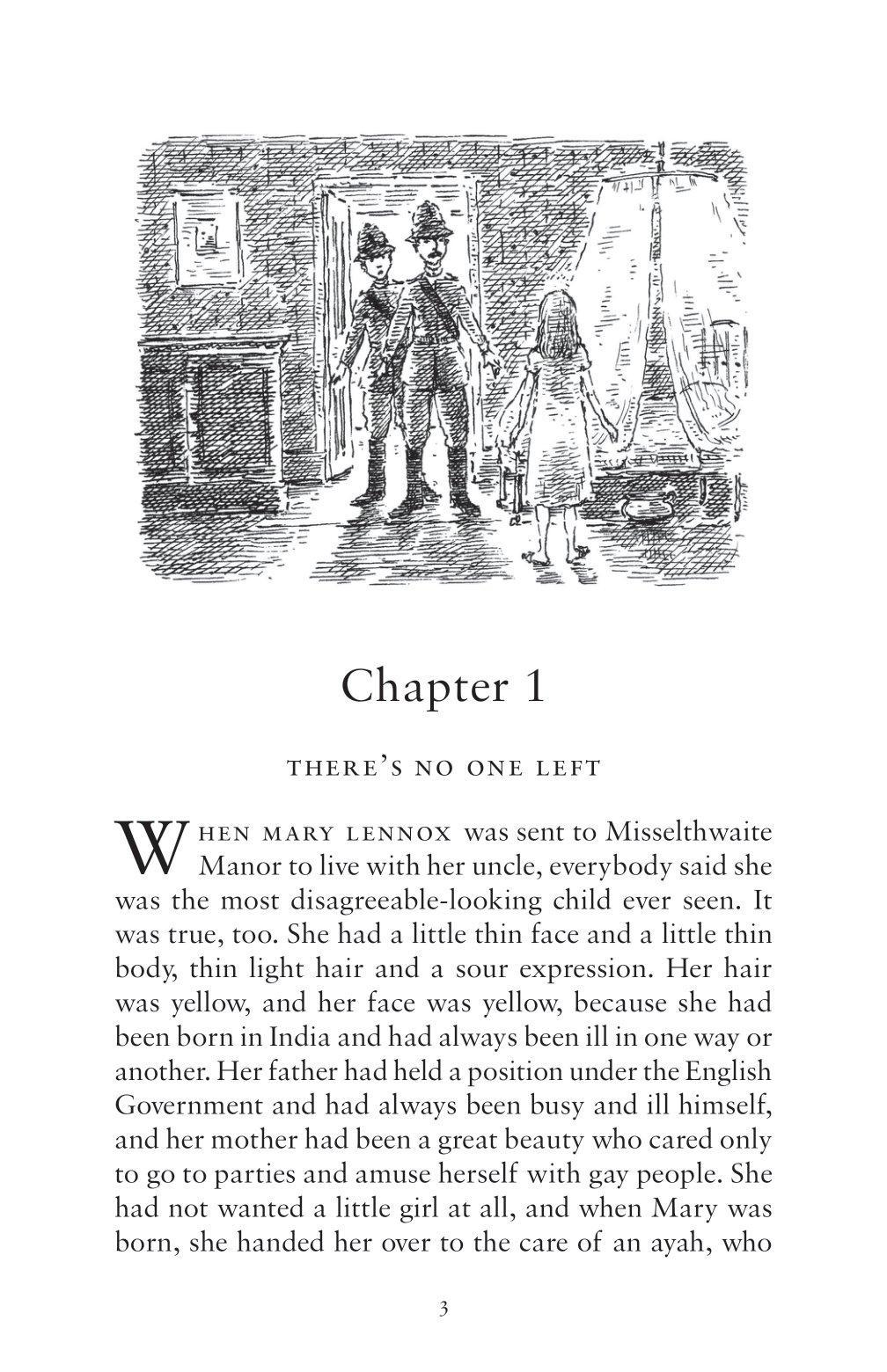 Chapter 1

THERE'S NO ONE LEFT

WHEN MARY LENNOX was sent to Misselthwaite Manor to live with her uncle, everybody said she was the most disagreeable-looking child ever seen. It was true, too. She had a little thin face and a little thin body, thin light hair and a sour expression. Her hair was yellow, and her face was yellow, because she had been born in India and had always been ill in one way or another. Her father had held a position under the English Government and had always been busy and ill himself, and her mother had been a great beauty who cared only to go to parties and amuse herself with gay people. She had not wanted a little girl at all, and when Mary was born, she handed her over to the care of an ayah, who

3